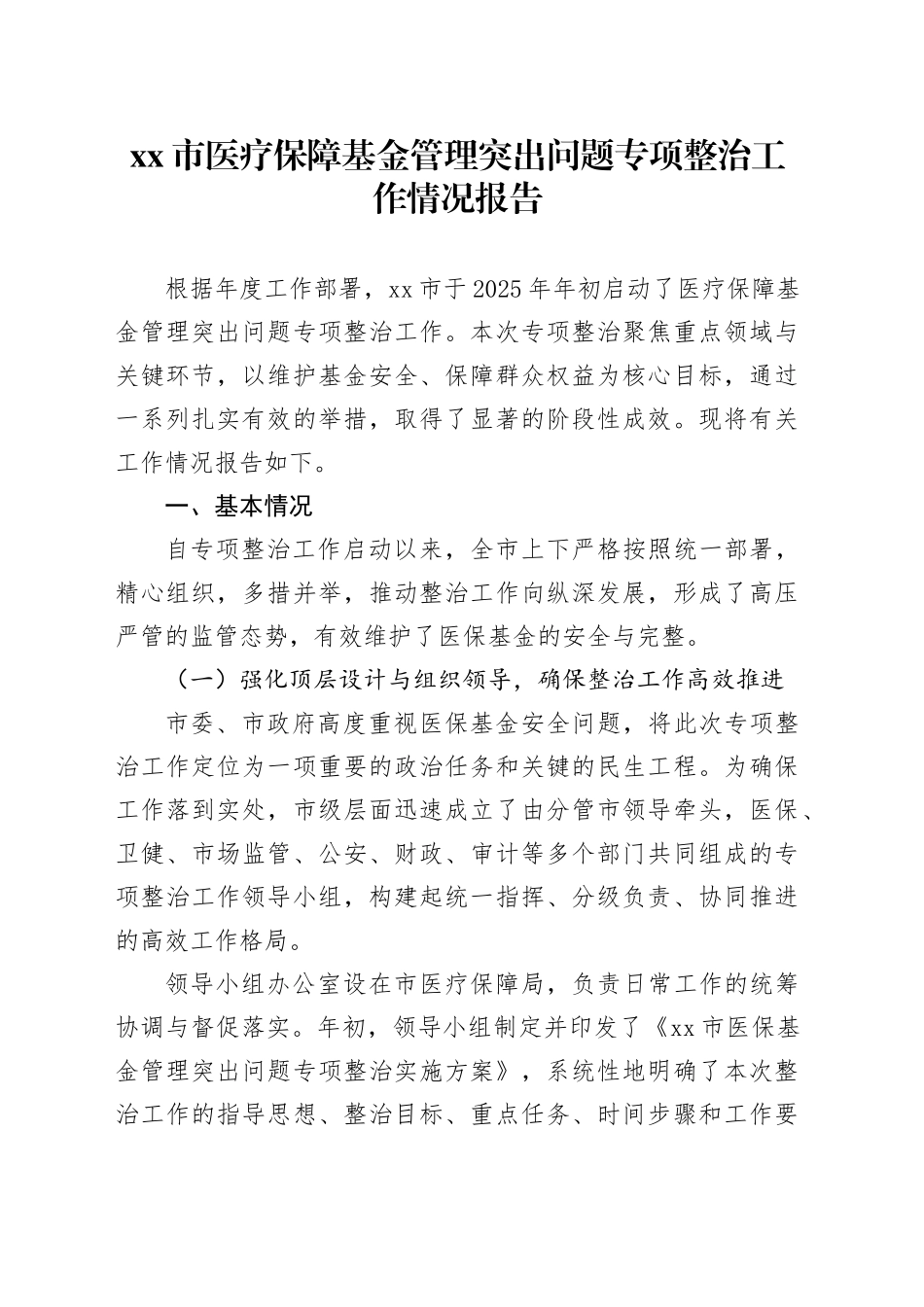 xx 市医疗保障基金管理突出问题专项整治工作情况报告

根据年度工作部署，xx 市于 2025 年年初启动了医疗保障基金管理突出问题专项整治工作。本次专项整治聚焦重点领域与关键环节，以维护基金安全、保障群众权益为核心目标，通过一系列扎实有效的举措，取得了显著的阶段性成效。现将有关工作情况报告如下。

一、基本情况

自专项整治工作启动以来，全市上下严格按照统一部署，精心组织，多措并举，推动整治工作向纵深发展，形成了高压严管的监管态势，有效维护了医保基金的安全与完整。

（一）强化顶层设计与组织领导，确保整治工作高效推进

市委、市政府高度重视医保基金安全问题，将此次专项整治工作定位为一项重要的政治任务和关键的民生工程。为确保工作落到实处，市级层面迅速成立了由分管市领导牵头，医保、卫健、市场监管、公安、财政、审计等多个部门共同组成的专项整治工作领导小组，构建起统一指挥、分级负责、协同推进的高效工作格局。

领导小组办公室设在市医疗保障局，负责日常工作的统筹协调与督促落实。年初，领导小组制定并印发了《xx 市医保基金管理突出问题专项整治实施方案》，系统性地明确了本次整治工作的指导思想、整治目标、重点任务、时间步骤和工作要